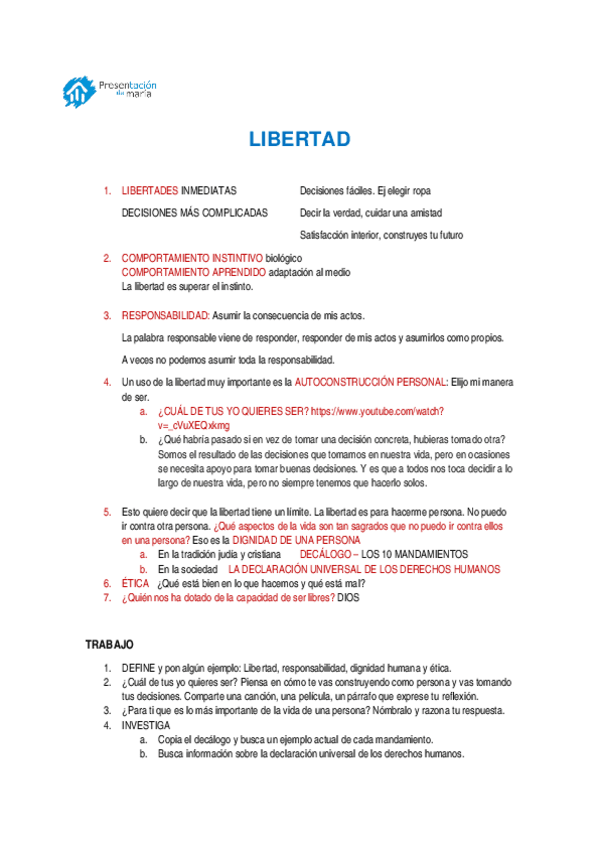 Presentación de maría

LIBERTAD

1. LIBERTADES INMEDIATAS Decisiones fáciles. Ej elegir ropa

DECISIONES MÁS COMPLICADAS Decir la verdad, cuidar una amistad

Satisfacción interior, construyes tu futuro

2. COMPORTAMIENTO INSTINTIVO biológico
COMPORTAMIENTO APRENDIDO adaptación al medio
La libertad es superar el instinto.

3. RESPONSABILIDAD: Asumir la consecuencia de mis actos.

La palabra responsable viene de responder, responder de mis actos y asumirlos como propios.

A veces no podemos asumir toda la responsabilidad.

4. Un uso de la libertad muy importante es la AUTOCONSTRUCCIÓN PERSONAL: Elijo mi manera de ser.
a. ¿CUÁL DE TUS YO QUIERES SER? https://www.youtube.com/watch?v=_cVuXEQxkmg
b. ¿Qué habría pasado si en vez de tomar una decisión concreta, hubieras tomado otra? Somos el resultado de las decisiones que tomamos en nuestra vida, pero en ocasiones se necesita apoyo para tomar buenas decisiones. Y es que a todos nos toca decidir a lo largo de nuestra vida, pero no siempre tenemos que hacerlo solos.

5. Esto quiere decir que la libertad tiene un límite. La libertad es para hacerme persona. No puedo ir contra otra persona. ¿Qué aspectos de la vida son tan sagrados que no puedo ir contra ellos en una persona? Eso es la DIGNIDAD DE UNA PERSONA
a. En la tradición judía y cristiana DECÁLOGO – LOS 10 MANDAMIENTOS
b. En la sociedad LA DECLARACIÓN UNIVERSAL DE LOS DERECHOS HUMANOS
6. ÉTICA ¿Qué está bien en lo que hacemos y qué está mal?
7. ¿Quién nos ha dotado de la capacidad de ser libres? DIOS

TRABAJO

1. DEFINE y pon algún ejemplo: Libertad, responsabilidad, dignidad humana y ética.
2. ¿Cuál de tus yo quieres ser? Piensa en cómo te vas construyendo como persona y vas tomando tus decisiones. Comparte una canción, una película, un párrafo que exprese tu reflexión.
3. ¿Para ti que es lo más importante de la vida de una persona? Nómbralo y razona tu respuesta.
4. INVESTIGA
a. Copia el decálogo y busca un ejemplo actual de cada mandamiento.
b. Busca información sobre la declaración universal de los derechos humanos.